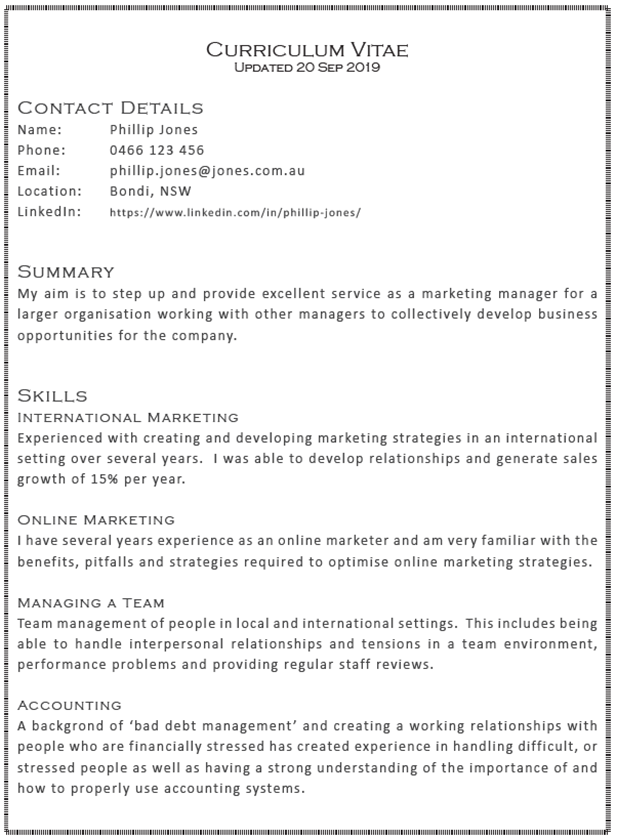 Curriculum Vitae
Updated 20 Sep 2019

Contact Details
Name: Phillip Jones
Phone: 0466 123 456
Email: phillip.jones@jones.com.au
Location: Bondi, NSW
LinkedIn: https://www.linkedin.com/in/phillip-jones/

Summary
My aim is to step up and provide excellent service as a marketing manager for a larger organisation working with other managers to collectively develop business opportunities for the company.

Skills
International Marketing
Experienced with creating and developing marketing strategies in an international setting over several years. I was able to develop relationships and generate sales growth of 15% per year.

Online Marketing
I have several years experience as an online marketer and am very familiar with the benefits, pitfalls and strategies required to optimise online marketing strategies.

Managing a Team
Team management of people in local and international settings. This includes being able to handle interpersonal relationships and tensions in a team environment, performance problems and providing regular staff reviews.

Accounting
A backgrond of 'bad debt management' and creating a working relationships with people who are financially stressed has created experience in handling difficult, or stressed people as well as having a strong understanding of the importance of and how to properly use accounting systems.